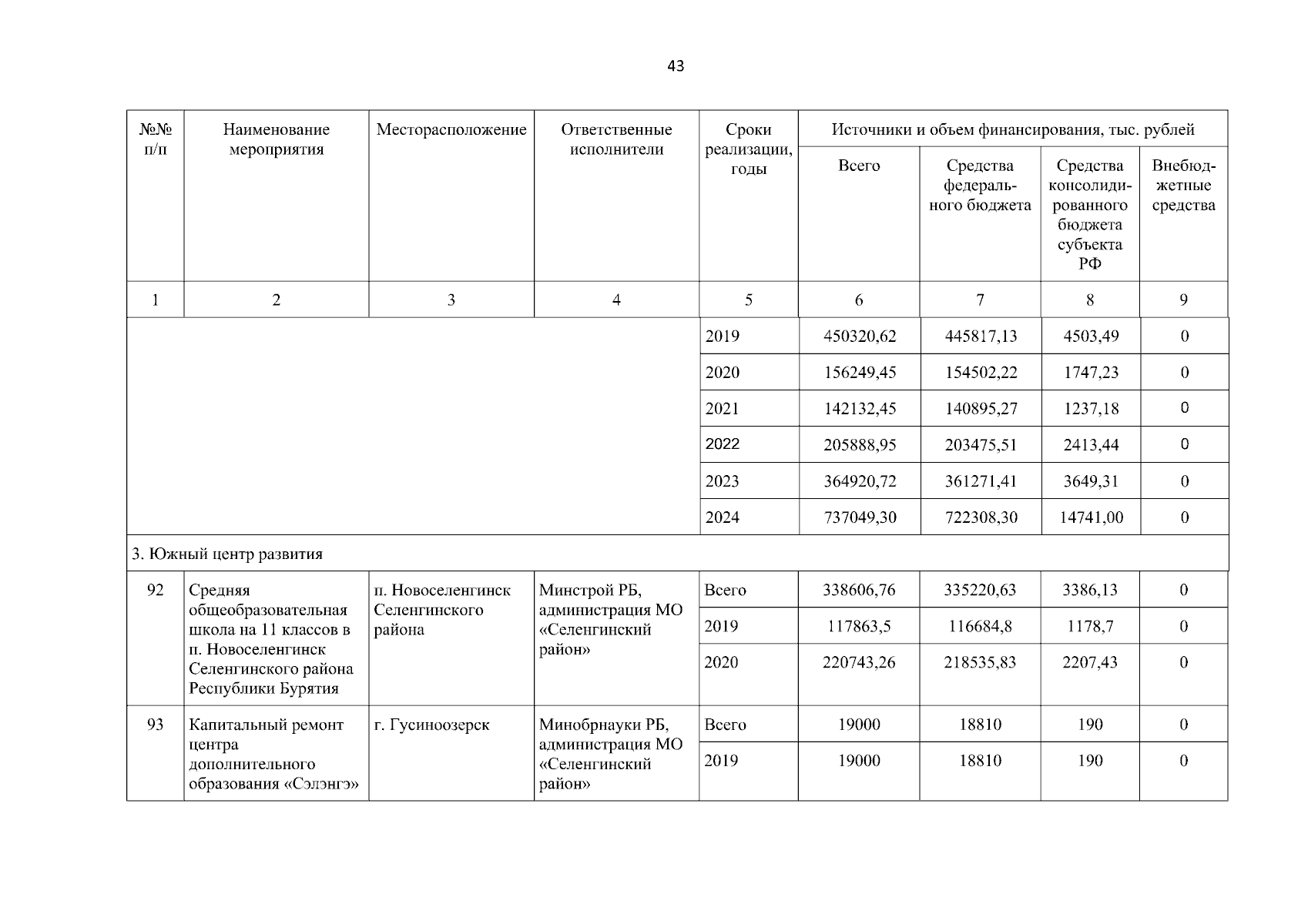 43

| №№ п/п | Наименование мероприятия | Месторасположение | Ответственные исполнители | Сроки реализации, годы | Источники и объем финансирования, тыс. рублей | | | |
|---|---|---|---|---|---|---|---|---|
| | | | | | Всего | Средства федерального бюджета | Средства консолидированного бюджета субъекта РФ | Внебюджетные средства |
| 1 | 2 | 3 | 4 | 5 | 6 | 7 | 8 | 9 |
| | | | | 2019 | 450320,62 | 445817,13 | 4503,49 | 0 |
| | | | | 2020 | 156249,45 | 154502,22 | 1747,23 | 0 |
| | | | | 2021 | 142132,45 | 140895,27 | 1237,18 | 0 |
| | | | | 2022 | 205888,95 | 203475,51 | 2413,44 | 0 |
| | | | | 2023 | 364920,72 | 361271,41 | 3649,31 | 0 |
| | | | | 2024 | 737049,30 | 722308,30 | 14741,00 | 0 |
| 3. Южный центр развития | | | | | | | | |
| 92 | Средняя общеобразовательная школа на 11 классов в п. Новоселенгинск Селенгинского района Республики Бурятия | п. Новоселенгинск Селенгинского района | Минстрой РБ, администрация МО «Селенгинский район» | Всего | 338606,76 | 335220,63 | 3386,13 | 0 |
| | | | | 2019 | 117863,5 | 116684,8 | 1178,7 | 0 |
| | | | | 2020 | 220743,26 | 218535,83 | 2207,43 | 0 |
| 93 | Капитальный ремонт центра дополнительного образования «Сэлэнгэ» | г. Гусиноозерск | Минобрнауки РБ, администрация МО «Селенгинский район» | Всего | 19000 | 18810 | 190 | 0 |
| | | | | 2019 | 19000 | 18810 | 190 | 0 |